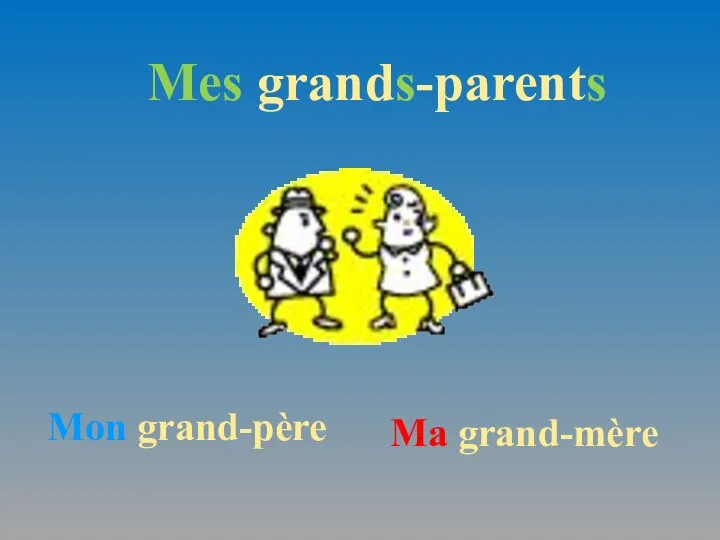 Mes grands-parents

Mon grand-père

Ma grand-mère